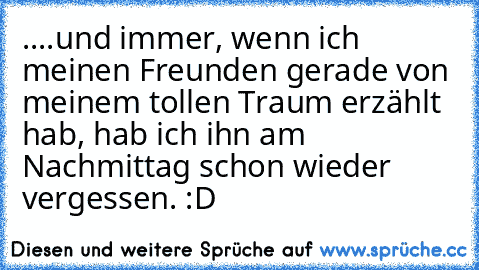 ....und immer, wenn ich meinen Freunden gerade von meinem tollen Traum erzählt hab, hab ich ihn am Nachmittag schon wieder vergessen. :D

Diesen und weitere Sprüche auf www.sprüche.cc